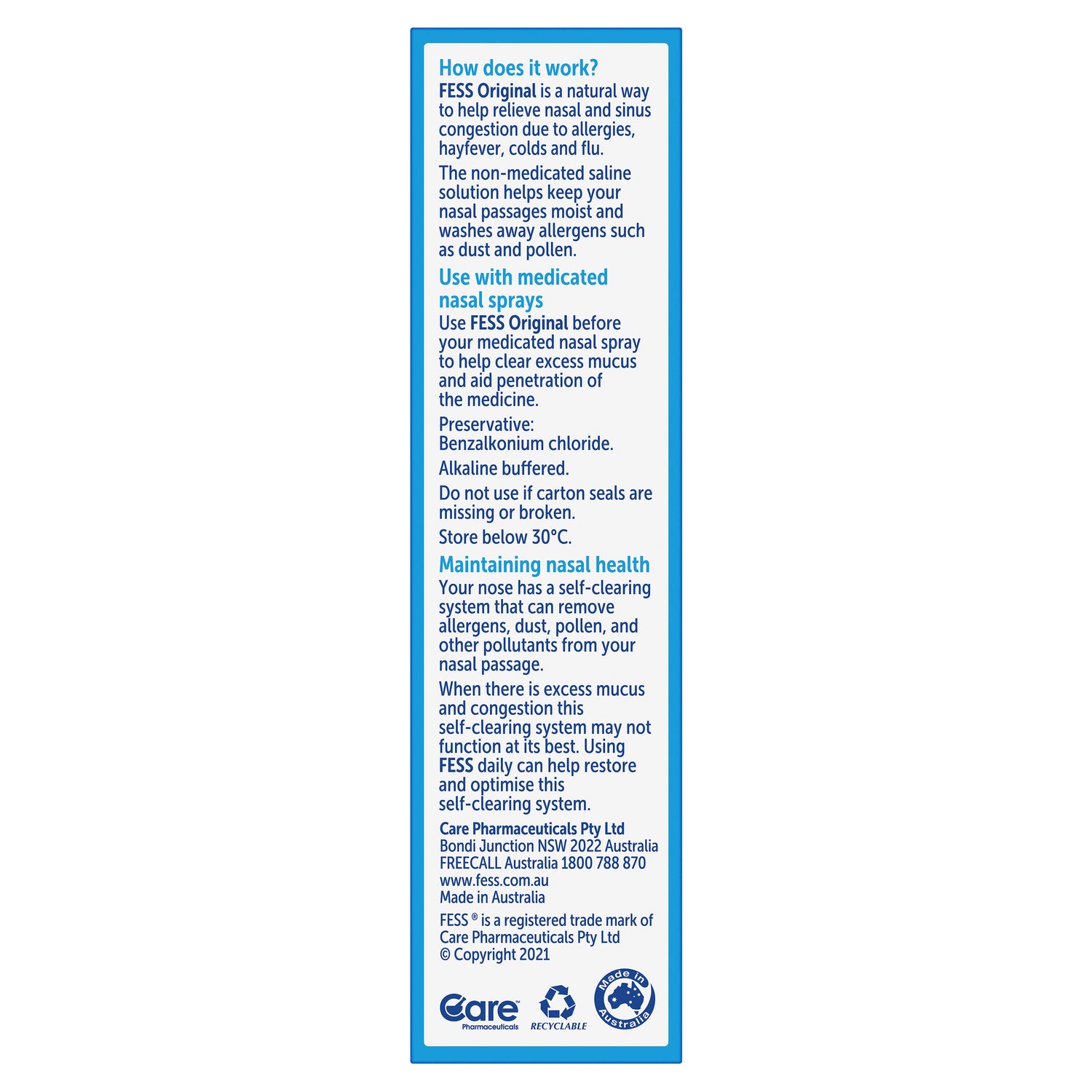 How does it work?
FESS Original is a natural way to help relieve nasal and sinus congestion due to allergies, hayfever, colds and flu.

The non-medicated saline solution helps keep your nasal passages moist and washes away allergens such as dust and pollen.

Use with medicated nasal sprays
Use FESS Original before your medicated nasal spray to help clear excess mucus and aid penetration of the medicine.

Preservative:
Benzalkonium chloride.

Alkaline buffered.

Do not use if carton seals are missing or broken.

Store below 30°C.

Maintaining nasal health
Your nose has a self-clearing system that can remove allergens, dust, pollen, and other pollutants from your nasal passage.

When there is excess mucus and congestion this self-clearing system may not function at its best. Using FESS daily can help restore and optimise this self-clearing system.

Care Pharmaceuticals Pty Ltd
Bondi Junction NSW 2022 Australia
FREECALL Australia 1800 788 870
www.fess.com.au
Made in Australia

FESS ® is a registered trade mark of Care Pharmaceuticals Pty Ltd
© Copyright 2021

Care™
Pharmaceuticals

RECYCLABLE

Made in Australia